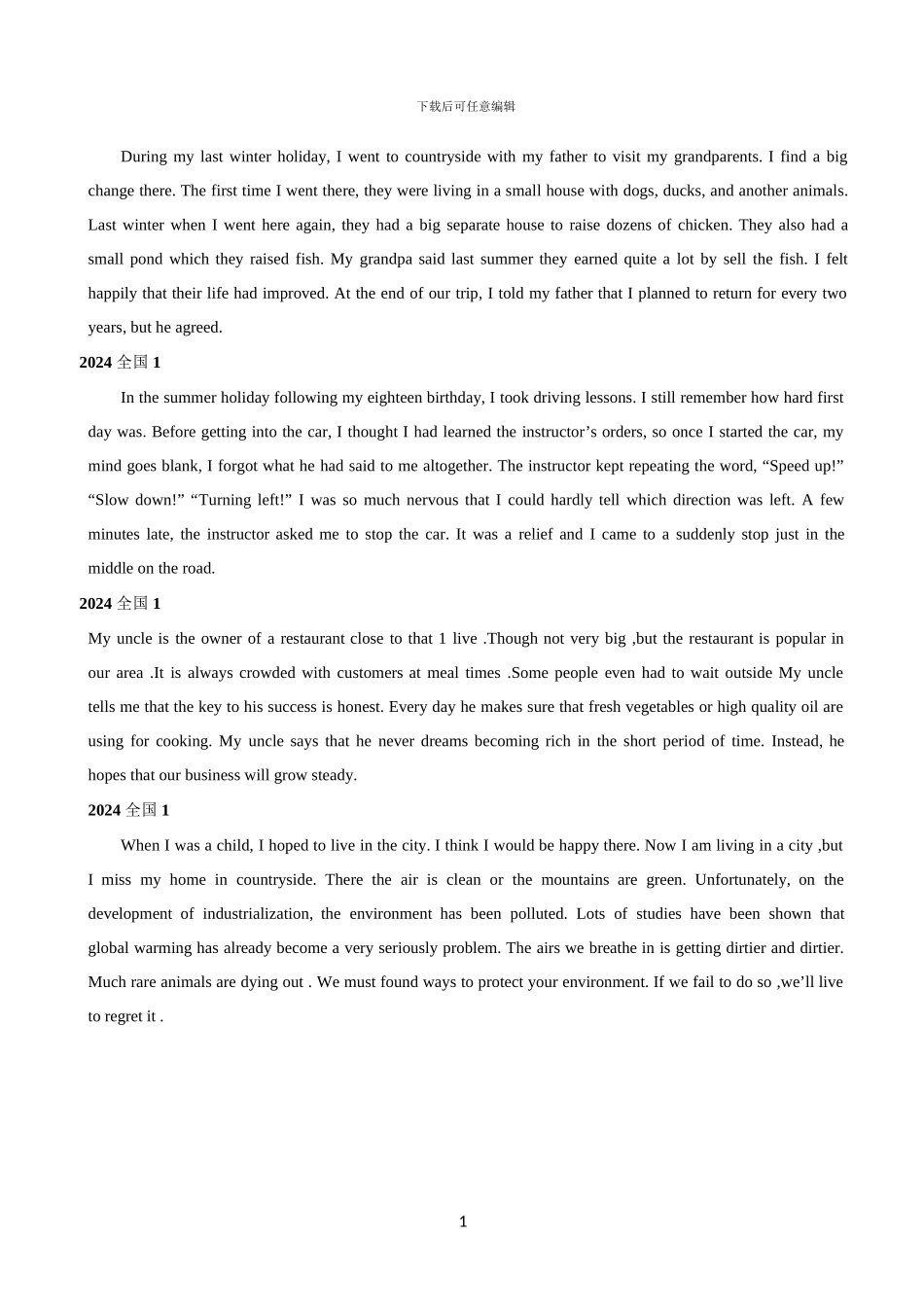 下载后可任意编辑

During my last winter holiday, I went to countryside with my father to visit my grandparents. I find a big change there. The first time I went there, they were living in a small house with dogs, ducks, and another animals. Last winter when I went here again, they had a big separate house to raise dozens of chicken. They also had a small pond which they raised fish. My grandpa said last summer they earned quite a lot by sell the fish. I felt happily that their life had improved. At the end of our trip, I told my father that I planned to return for every two years, but he agreed.

2024 全国 1

In the summer holiday following my eighteen birthday, I took driving lessons. I still remember how hard first day was. Before getting into the car, I thought I had learned the instructor’s orders, so once I started the car, my mind goes blank, I forgot what he had said to me altogether. The instructor kept repeating the word, “Speed up!” “Slow down!” “Turning left!” I was so much nervous that I could hardly tell which direction was left. A few minutes late, the instructor asked me to stop the car. It was a relief and I came to a suddenly stop just in the middle on the road.

2024 全国 1

My uncle is the owner of a restaurant close to that 1 live .Though not very big ,but the restaurant is popular in our area .It is always crowded with customers at meal times .Some people even had to wait outside My uncle tells me that the key to his success is honest. Every day he makes sure that fresh vegetables or high quality oil are using for cooking. My uncle says that he never dreams becoming rich in the short period of time. Instead, he hopes that our business will grow steady.

2024 全国 1

When I was a child, I hoped to live in the city. I think I would be happy there. Now I am living in a city ,but I miss my home in countryside. There the air is clean or the mountains are green. Unfortunately, on the development of industrialization, the environment has been polluted. Lots of studies have been shown that global warming has already become a very seriously problem. The airs we breathe in is getting dirtier and dirtier. Much rare animals are dying out . We must found ways to protect your environment. If we fail to do so ,we’ll live to regret it .

1